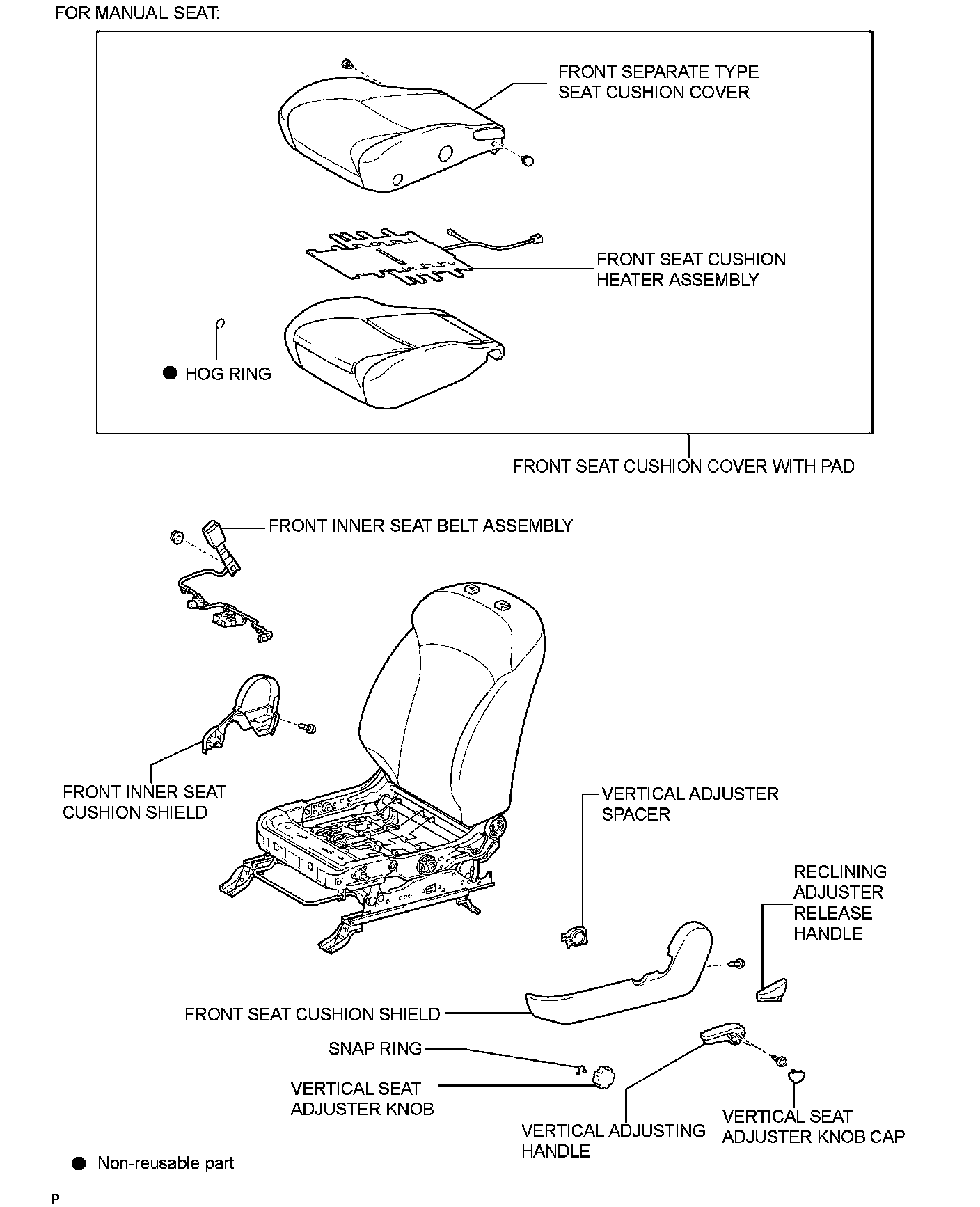 FOR MANUAL SEAT:

FRONT SEPARATE TYPE SEAT CUSHION COVER

FRONT SEAT CUSHION HEATER ASSEMBLY

● HOG RING

FRONT SEAT CUSHION COVER WITH PAD

FRONT INNER SEAT BELT ASSEMBLY

FRONT INNER SEAT CUSHION SHIELD

VERTICAL ADJUSTER SPACER

RECLINING ADJUSTER RELEASE HANDLE

FRONT SEAT CUSHION SHIELD

SNAP RING

VERTICAL SEAT ADJUSTER KNOB

VERTICAL ADJUSTING HANDLE

VERTICAL SEAT ADJUSTER KNOB CAP

● Non-reusable part

P